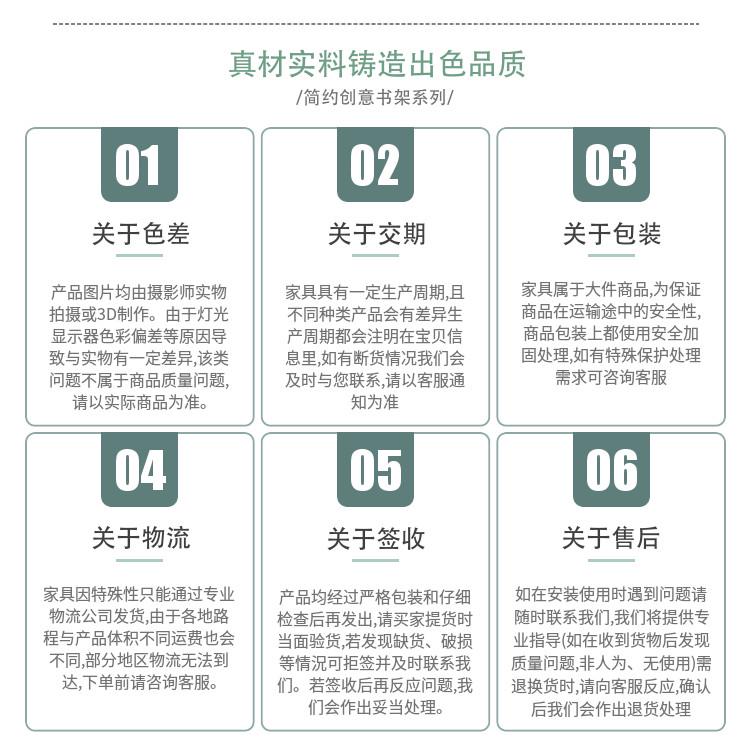 真材实料铸造出色品质

/简约创意书架系列/

01

关于色差

产品图片均由摄影师实物拍摄或3D制作。由于灯光显示器色彩偏差等原因导致与实物有一定差异,该类问题不属于商品质量问题,请以实际商品为准。

02

关于交期

家具具有一定生产周期,且不同种类产品会有差异生产周期都会注明在宝贝信息里,如有断货情况我们会及时与您联系,请以客服通知为准

03

关于包装

家具属于大件商品,为保证商品在运输途中的安全性,商品包装上都使用安全加固处理,如有特殊保护处理需求可咨询客服

04

关于物流

家具因特殊性只能通过专业物流公司发货,由于各地路程与产品体积不同运费也会不同,部分地区物流无法到达,下单前请咨询客服。

05

关于签收

产品均经过严格包装和仔细检查后再发出,请买家提货时当面验货,若发现缺货、破损等情况可拒签并及时联系我们。若签收后再反应问题,我们会作出妥当处理。

06

关于售后

如在安装使用时遇到问题请随时联系我们,我们将提供专业指导(如在收到货物后发现质量问题,非人为、无使用)需退换货时,请向客服反应,确认后我们会作出退货处理